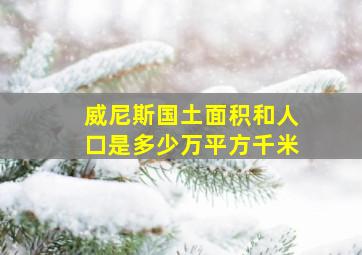 威尼斯国土面积和人口是多少万平方千米